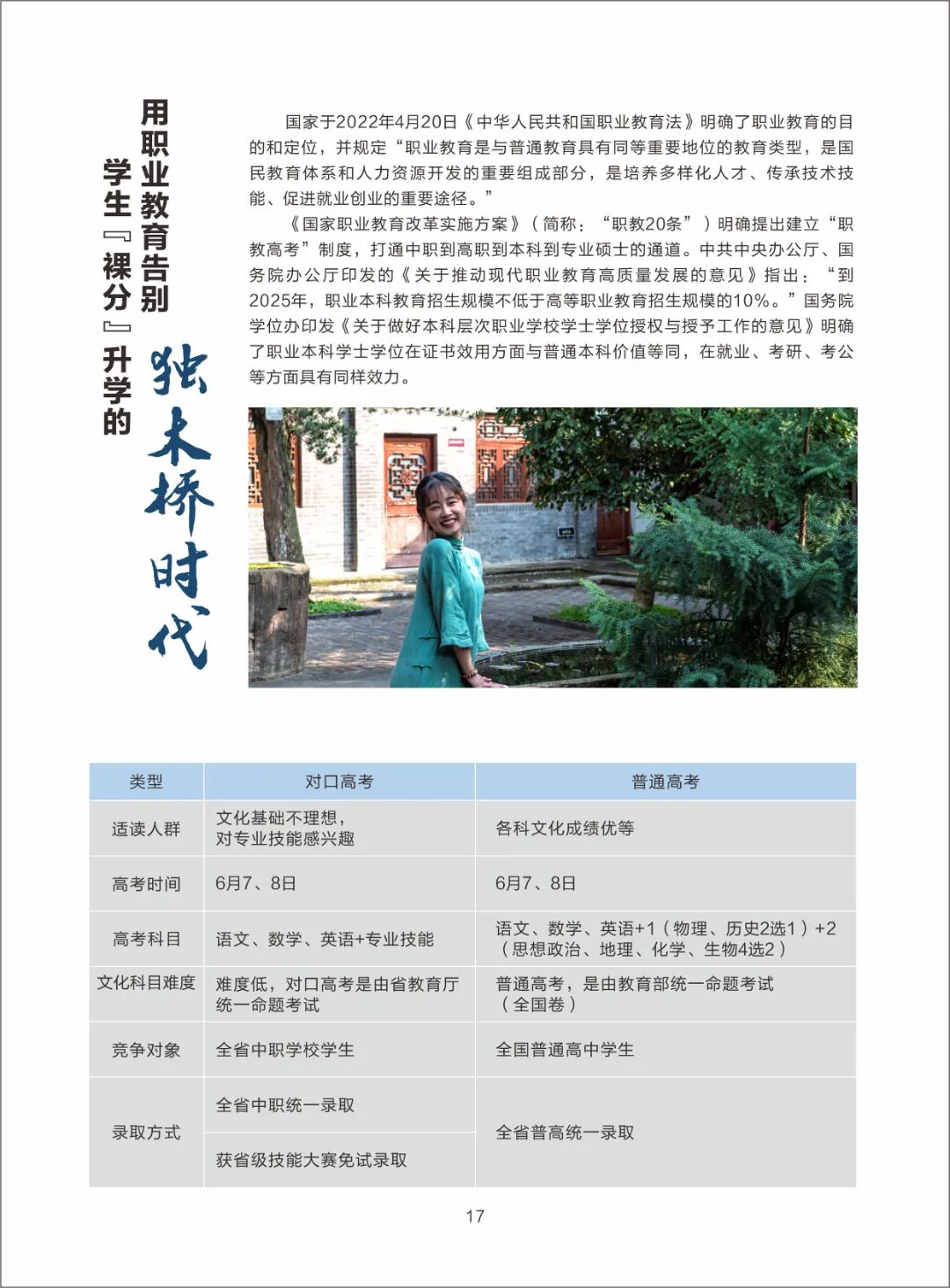 用职业教育告别学生『裸分』升学的独木桥时代

国家于2022年4月20日《中华人民共和国职业教育法》明确了职业教育的目的和定位，并规定“职业教育是与普通教育具有同等重要地位的教育类型，是国民教育体系和人力资源开发的重要组成部分，是培养多样化人才、传承技术技能、促进就业创业的重要途径。”

《国家职业教育改革实施方案》（简称：“职教20条”）明确提出建立“职教高考”制度，打通中职到高职到本科到专业硕士的通道。中共中央办公厅、国务院办公厅印发的《关于推动现代职业教育高质量发展的意见》指出：“到2025年，职业本科教育招生规模不低于高等职业教育招生规模的10%。”国务院学位办印发《关于做好本科层次职业学校学士学位授权与授予工作的意见》明确了职业本科学士学位在证书效用方面与普通本科价值等同，在就业、考研、考公等方面具有同样效力。

| 类型 | 对口高考 | 普通高考 |
|---|---|---|
| 适读人群 | 文化基础不理想，对专业技能感兴趣 | 各科文化成绩优等 |
| 高考时间 | 6月7、8日 | 6月7、8日 |
| 高考科目 | 语文、数学、英语+专业技能 | 语文、数学、英语+1（物理、历史2选1）+2（思想政治、地理、化学、生物4选2） |
| 文化科目难度 | 难度低，对口高考是由省教育厅统一命题考试 | 普通高考，是由教育部统一命题考试（全国卷） |
| 竞争对象 | 全省中职学校学生 | 全国普通高中学生 |
| 录取方式 | 全省中职统一录取 | 全省普高统一录取 |
| | 获省级技能大赛免试录取 | |

17